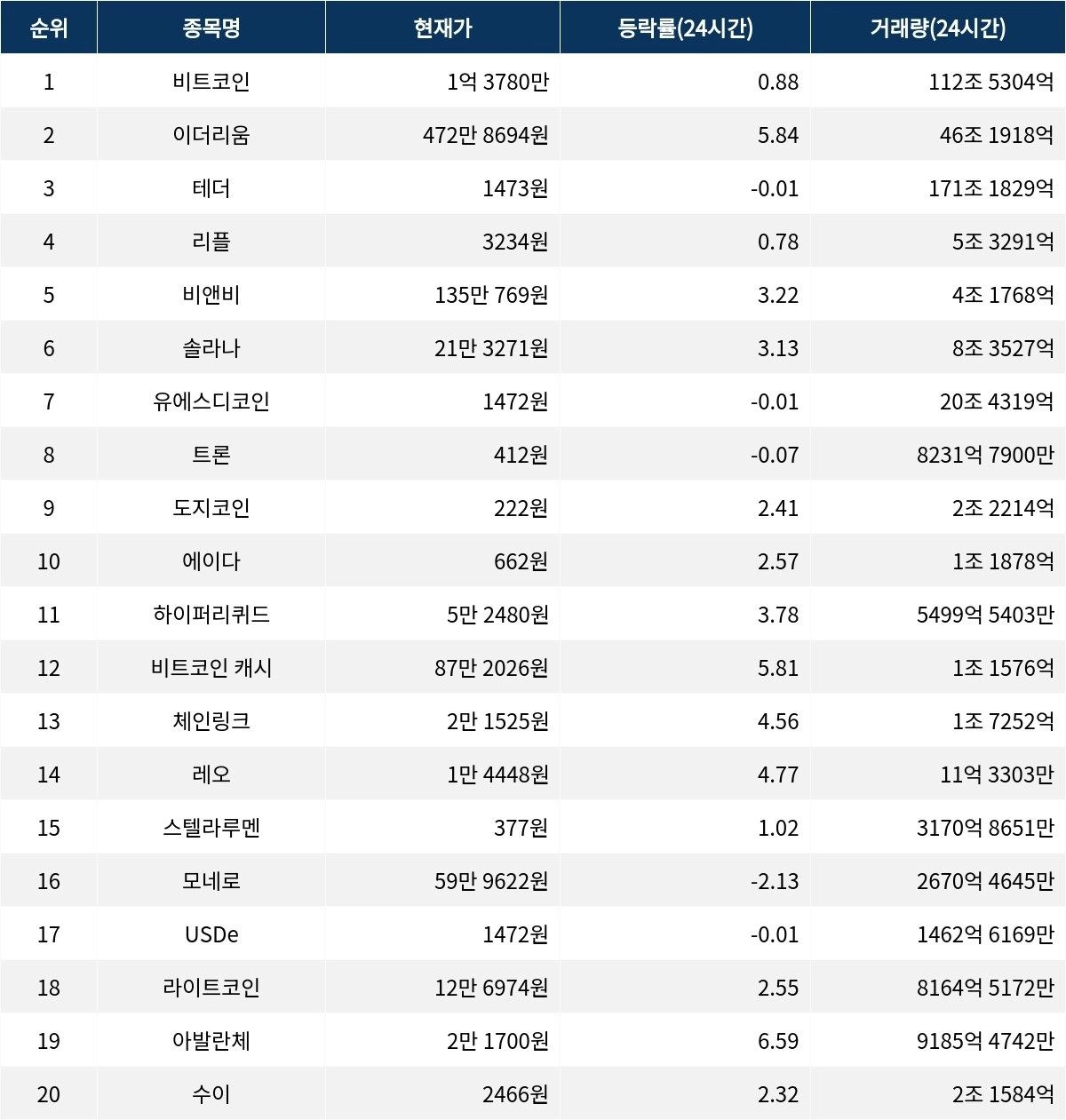 | 순위 | 종목명 | 현재가 | 등락률(24시간) | 거래량(24시간) |
|---|---|---|---|---|
| 1 | 비트코인 | 1억 3780만 | 0.88 | 112조 5304억 |
| 2 | 이더리움 | 472만 8694원 | 5.84 | 46조 1918억 |
| 3 | 테더 | 1473원 | -0.01 | 171조 1829억 |
| 4 | 리플 | 3234원 | 0.78 | 5조 3291억 |
| 5 | 비앤비 | 135만 769원 | 3.22 | 4조 1768억 |
| 6 | 솔라나 | 21만 3271원 | 3.13 | 8조 3527억 |
| 7 | 유에스디코인 | 1472원 | -0.01 | 20조 4319억 |
| 8 | 트론 | 412원 | -0.07 | 8231억 7900만 |
| 9 | 도지코인 | 222원 | 2.41 | 2조 2214억 |
| 10 | 에이다 | 662원 | 2.57 | 1조 1878억 |
| 11 | 하이퍼리퀴드 | 5만 2480원 | 3.78 | 5499억 5403만 |
| 12 | 비트코인 캐시 | 87만 2026원 | 5.81 | 1조 1576억 |
| 13 | 체인링크 | 2만 1525원 | 4.56 | 1조 7252억 |
| 14 | 레오 | 1만 4448원 | 4.77 | 11억 3303만 |
| 15 | 스텔라루멘 | 377원 | 1.02 | 3170억 8651만 |
| 16 | 모네로 | 59만 9622원 | -2.13 | 2670억 4645만 |
| 17 | USDe | 1472원 | -0.01 | 1462억 6169만 |
| 18 | 라이트코인 | 12만 6974원 | 2.55 | 8164억 5172만 |
| 19 | 아발란체 | 2만 1700원 | 6.59 | 9185억 4742만 |
| 20 | 수이 | 2466원 | 2.32 | 2조 1584억 |